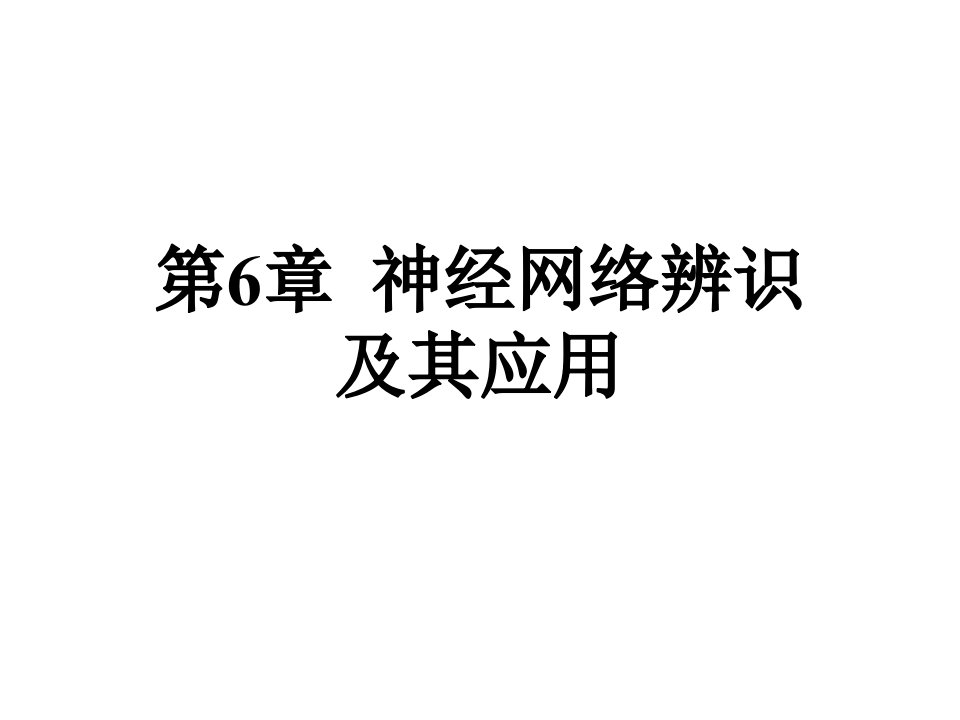 第6章  神经网络辨识及其应用